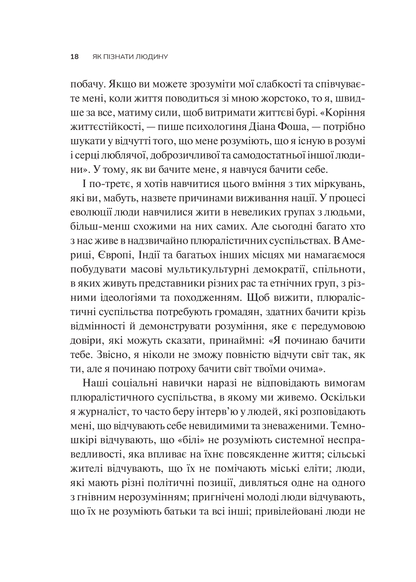 18 ЯК ПІЗНАТИ ЛЮДИНУ

побачу. Якщо ви можете зрозуміти мої слабкості та співчуваєте мені, коли життя поводиться зі мною жорстоко, то я, швидше за все, матиму сили, щоб витримати життєві бурі. «Коріння життєстійкості, — пише психологиня Діана Фоша, — потрібно шукати у відчутті того, що мене розуміють, що я існую в розумі і серці люблячої, доброзичливої та самодостатньої іншої людини». У тому, як ви бачите мене, я навчуся бачити себе.

І по-третє, я хотів навчитися цього вміння з тих міркувань, які ви, мабуть, назвете причинами виживання нації. У процесі еволюції люди навчилися жити в невеликих групах з людьми, більш-менш схожими на них самих. Але сьогодні багато хто з нас живе в надзвичайно плюралістичних суспільствах. В Америці, Європі, Індії та багатьох інших місцях ми намагаємося побудувати масові мультикультурні демократії, спільноти, в яких живуть представники різних рас та етнічних груп, з різними ідеологіями та походженням. Щоб вижити, плюралістичні суспільства потребують громадян, здатних бачити крізь відмінності й демонструвати розуміння, яке є передумовою довіри, які можуть сказати, принаймні: «Я починаю бачити тебе. Звісно, я ніколи не зможу повністю відчути світ так, як ти, але я починаю потроху бачити світ твоїми очима».

Наші соціальні навички наразі не відповідають вимогам плюралістичного суспільства, в якому ми живемо. Оскільки я журналіст, то часто беру інтерв'ю у людей, які розповідають мені, що відчувають себе невидимими та зневаженими. Темношкірі відчувають, що «білі» не розуміють системної несправедливості, яка впливає на їхнє повсякденне життя; сільські жителі відчувають, що їх не помічають міські еліти; люди, які мають різні політичні позиції, дивляться одне на одного з гнівним нерозумінням; пригнічені молоді люди відчувають, що їх не розуміють батьки та всі інші; привілейовані люди не